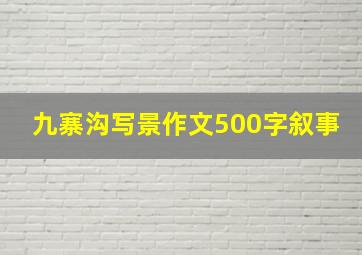 九寨沟写景作文500字叙事